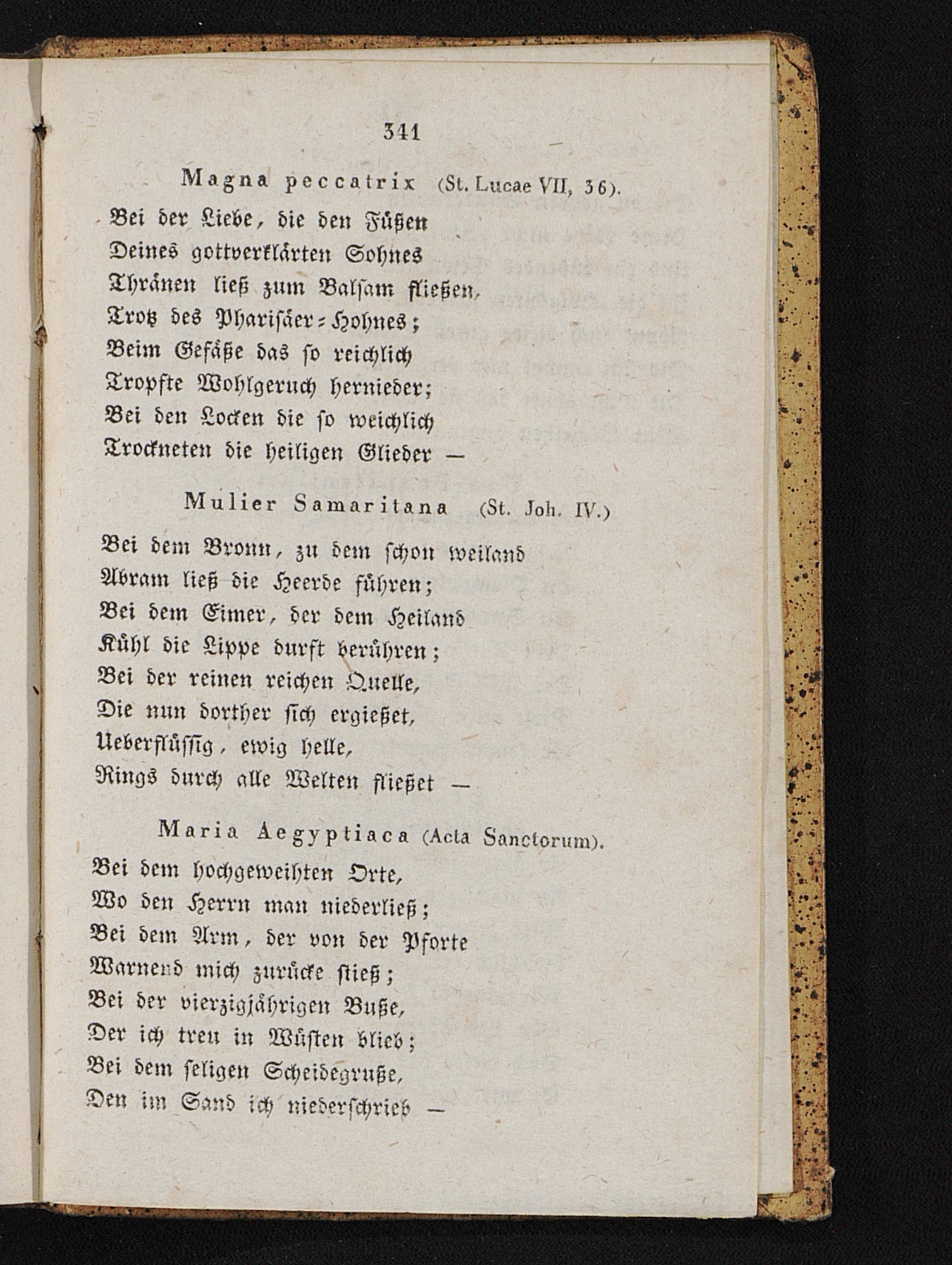 341

Magna peccatrix (St. Lucae VII, 36).

Bei der Liebe, die den Füßen
Deines gottverklärten Sohnes
Thränen ließ zum Balsam fließen,
Trotz des Pharisäer-Hohnes;
Beim Gefäße das so reichlich
Tropfte Wohlgeruch hernieder;
Bei den Locken die so weichlich
Trockneten die heiligen Glieder —

Mulier Samaritana (St. Joh. IV.)

Bei dem Bronn, zu dem schon weiland
Abram ließ die Heerde führen;
Bei dem Eimer, der dem Heiland
Kühl die Lippe durft berühren;
Bei der reinen reichen Quelle,
Die nun dorther sich ergießet,
Ueberflüssig, ewig helle,
Rings durch alle Welten fließet —

Maria Aegyptiaca (Acta Sanctorum).

Bei dem hochgeweihten Orte,
Wo den Herrn man niederließ;
Bei dem Arm, der von der Pforte
Warnend mich zurücke stieß;
Bei der vierzigjährigen Buße,
Der ich treu in Wüsten blieb;
Bei dem seligen Scheidegruße,
Den im Sand ich niederschrieb —